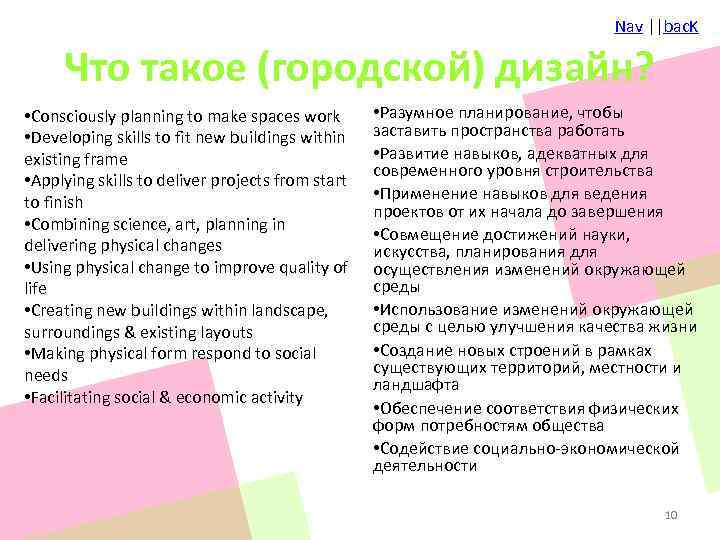 Nav ||bacK

Что такое (городской) дизайн?

•Consciously planning to make spaces work
•Developing skills to fit new buildings within existing frame
•Applying skills to deliver projects from start to finish
•Combining science, art, planning in delivering physical changes
•Using physical change to improve quality of life
•Creating new buildings within landscape, surroundings & existing layouts
•Making physical form respond to social needs
•Facilitating social & economic activity

•Разумное планирование, чтобы заставить пространства работать
•Развитие навыков, адекватных для современного уровня строительства
•Применение навыков для ведения проектов от их начала до завершения
•Совмещение достижений науки, искусства, планирования для осуществления изменений окружающей среды
•Использование изменений окружающей среды с целью улучшения качества жизни
•Создание новых строений в рамках существующих территорий, местности и ландшафта
•Обеспечение соответствия физических форм потребностям общества
•Содействие социально-экономической деятельности

10